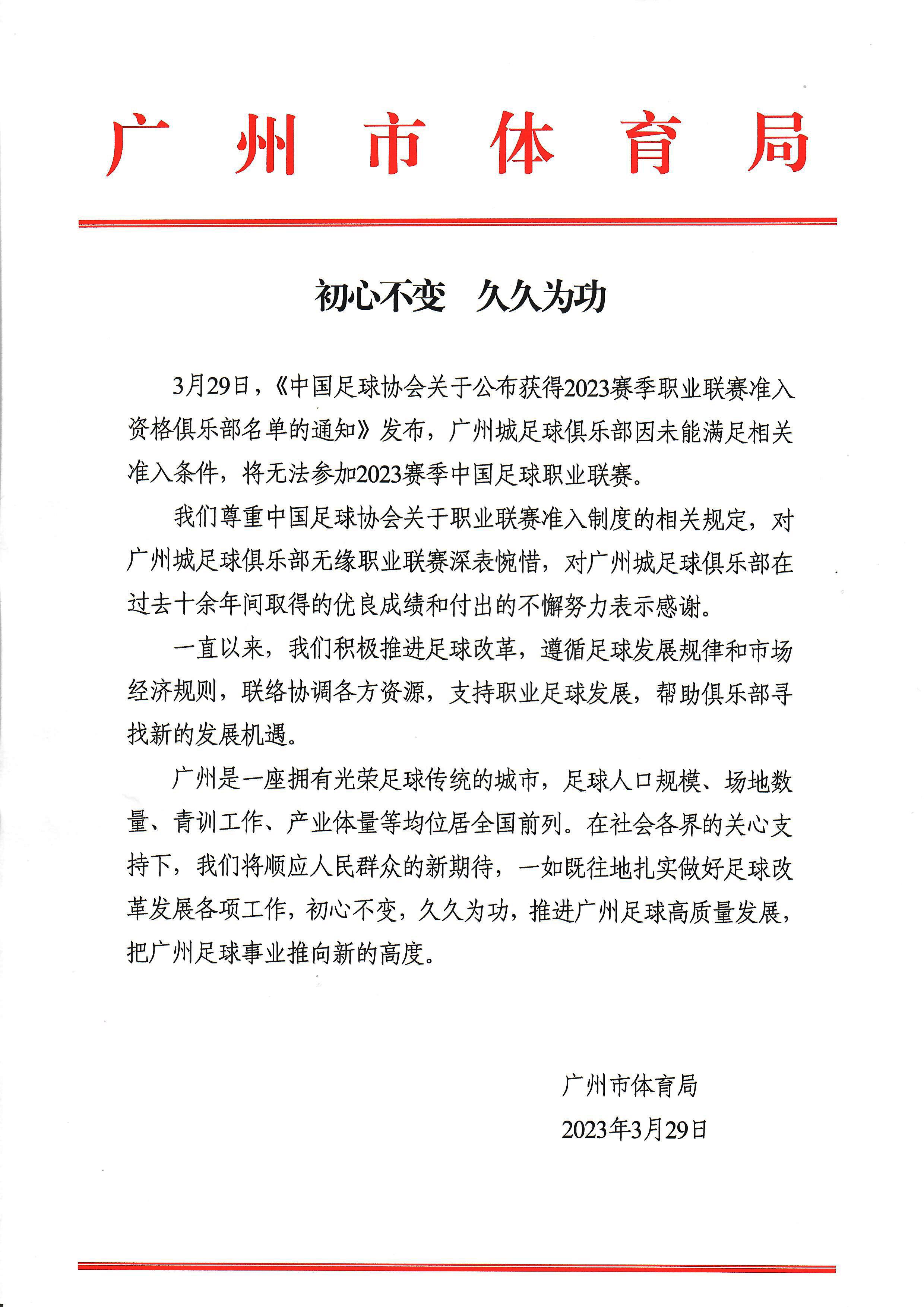 广州市体育局

初心不变　久久为功

3月29日，《中国足球协会关于公布获得2023赛季职业联赛准入资格俱乐部名单的通知》发布，广州城足球俱乐部因未能满足相关准入条件，将无法参加2023赛季中国足球职业联赛。

我们尊重中国足球协会关于职业联赛准入制度的相关规定，对广州城足球俱乐部无缘职业联赛深表惋惜，对广州城足球俱乐部在过去十余年间取得的优良成绩和付出的不懈努力表示感谢。

一直以来，我们积极推进足球改革，遵循足球发展规律和市场经济规则，联络协调各方资源，支持职业足球发展，帮助俱乐部寻找新的发展机遇。

广州是一座拥有光荣足球传统的城市，足球人口规模、场地数量、青训工作、产业体量等均位居全国前列。在社会各界的关心支持下，我们将顺应人民群众的新期待，一如既往地扎实做好足球改革发展各项工作，初心不变，久久为功，推进广州足球高质量发展，把广州足球事业推向新的高度。

广州市体育局
2023年3月29日